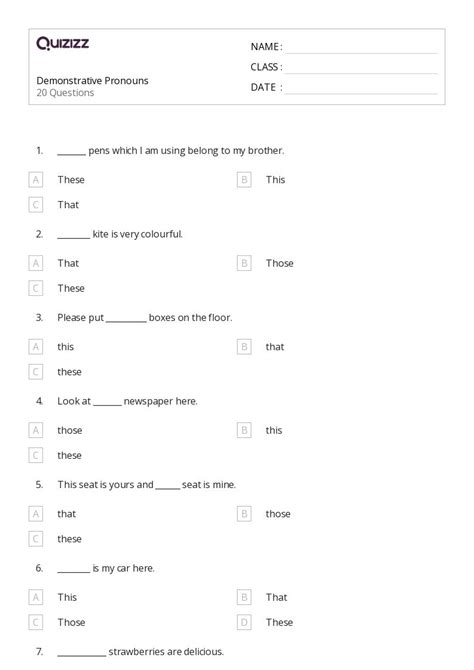 Quizizz

Demonstrative Pronouns
20 Questions

NAME : ____
CLASS : ____
DATE : ____

1. ____ pens which I am using belong to my brother.

A These
B This
C That

2. ____ kite is very colourful.

A That
B Those
C These

3. Please put ____ boxes on the floor.

A this
B that
C these

4. Look at ____ newspaper here.

A those
B this
C these

5. This seat is yours and ____ seat is mine.

A that
B those
C these

6. ____ is my car here.

A This
B That
C Those
D These

7. ____ strawberries are delicious.